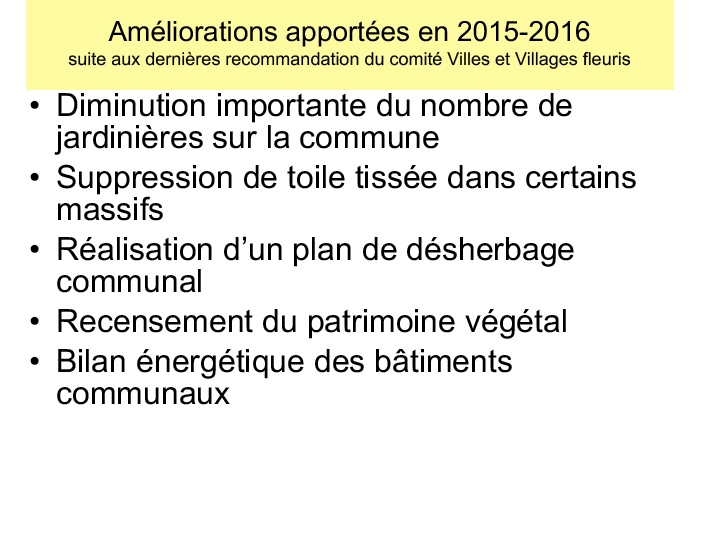 Améliorations apportées en 2015-2016
suite aux dernières recommandation du comité Villes et Villages fleuris

• Diminution importante du nombre de jardinières sur la commune
• Suppression de toile tissée dans certains massifs
• Réalisation d'un plan de désherbage communal
• Recensement du patrimoine végétal
• Bilan énergétique des bâtiments communaux